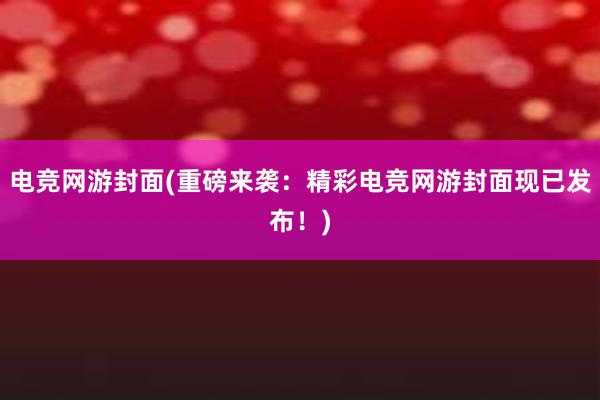 电竞网游封面(重磅来袭：精彩电竞网游封面现已发布！)